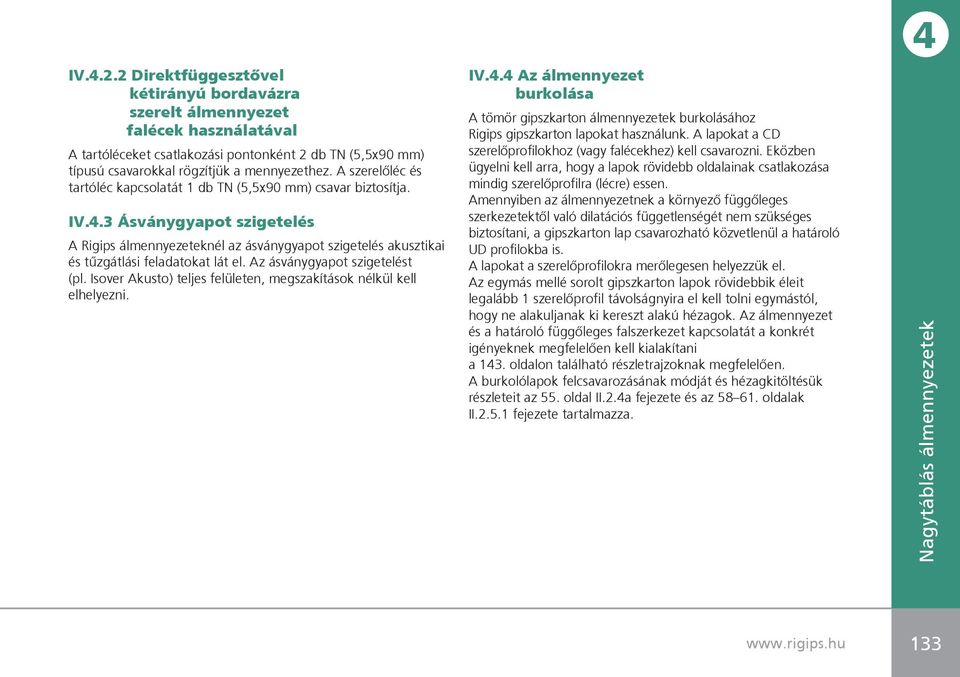 IV.4.2.2 Direktfüggesztővel kétirányú bordavázra szerelt álmennyezet falécek használatával

A tartóléceket csatlakozási pontonként 2 db TN (5,5x90 mm) típusú csavarokkal rögzítjük a mennyezethez. A szerelőléc és tartóléc kapcsolatát 1 db TN (5,5x90 mm) csavar biztosítja.

IV.4.3 Ásványgyapot szigetelés

A Rigips álmennyezeteknél az ásványgyapot szigetelés akusztikai és tűzgátlási feladatokat lát el. Az ásványgyapot szigetelést (pl. Isover Akusto) teljes felületen, megszakítások nélkül kell elhelyezni.

IV.4.4 Az álmennyezet burkolása

A tömör gipszkarton álmennyezetek burkolásához Rigips gipszkarton lapokat használunk. A lapokat a CD szerelőprofilokhoz (vagy falécekhez) kell csavarozni. Eközben ügyelni kell arra, hogy a lapok rövidebb oldalainak csatlakozása mindig szerelőprofilra (lécre) essen.
Amennyiben az álmennyezetnek a környező függőleges szerkezetektől való dilatációs függetlenségét nem szükséges biztosítani, a gipszkarton lap csavarozható közvetlenül a határoló UD profilokba is.
A lapokat a szerelőprofilokra merőlegesen helyezzük el.
Az egymás mellé sorolt gipszkarton lapok rövidebbik éleit legalább 1 szerelőprofil távolságnyira el kell tolni egymástól, hogy ne alakuljanak ki kereszt alakú hézagok. Az álmennyezet és a határoló függőleges falszerkezet kapcsolatát a konkrét igényeknek megfelelően kell kialakítani a 143. oldalon található részletrajzoknak megfelelően.
A burkolólapok felcsavarozásának módját és hézagkitöltésük részleteit az 55. oldal II.2.4a fejezete és az 58–61. oldalak II.2.5.1 fejezete tartalmazza.

4

Nagytáblás álmennyezetek

www.rigips.hu

133